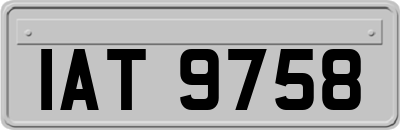 IAT 9758